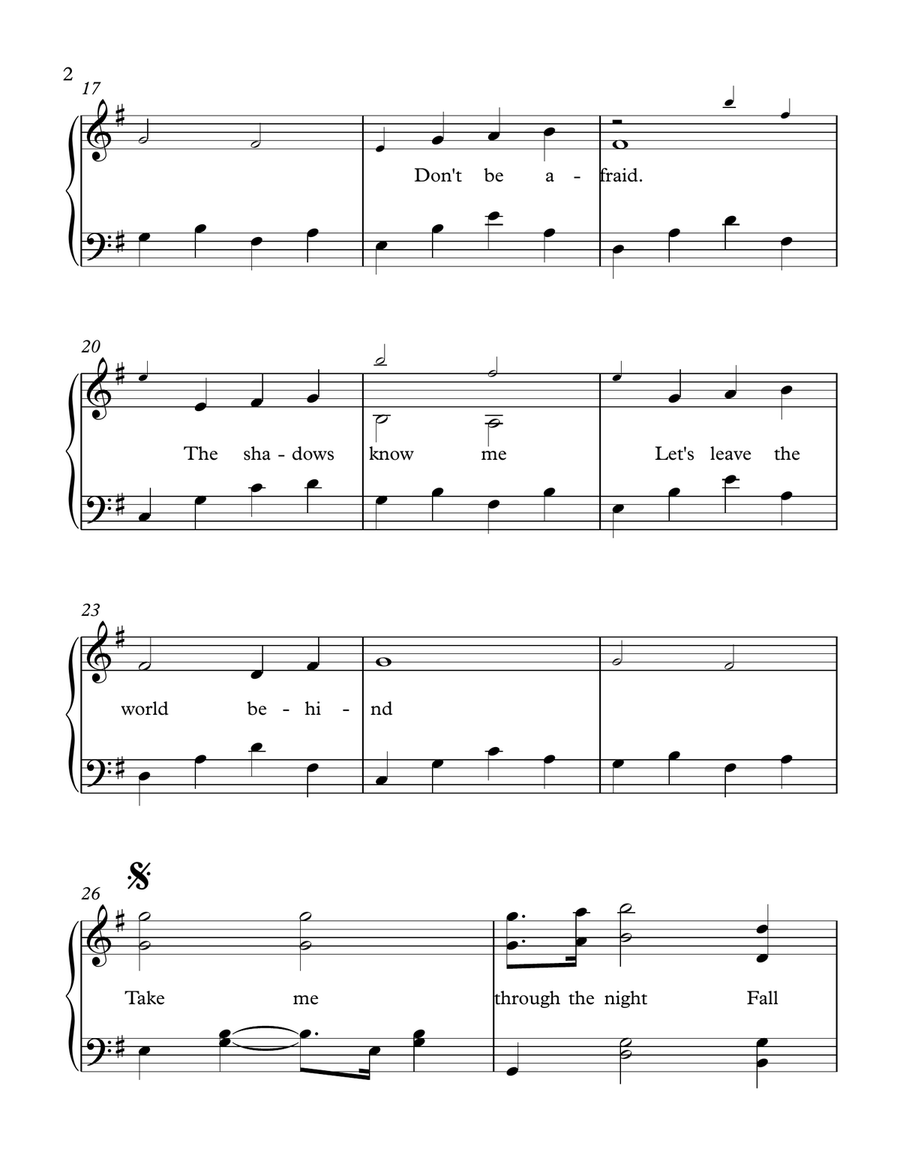 2

17

Don't be a - fraid.

20

The sha - dows know me Let's leave the

23

world be - hi - nd

26

Take me through the night Fall